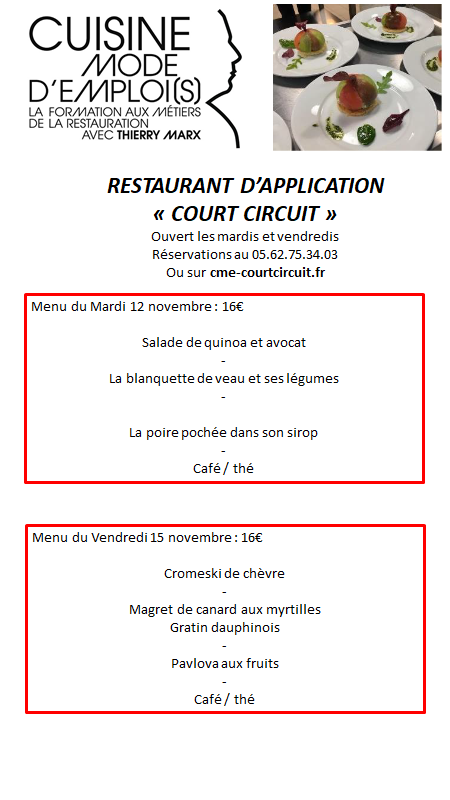 CUISINE MODE D'EMPLOI(S)
LA FORMATION AUX MÉTIERS DE LA RESTAURATION AVEC THIERRY MARX

RESTAURANT D'APPLICATION
« COURT CIRCUIT »
Ouvert les mardis et vendredis
Réservations au 05.62.75.34.03
Ou sur cme-courtcircuit.fr

Menu du Mardi 12 novembre : 16€

Salade de quinoa et avocat
-
La blanquette de veau et ses légumes
-

La poire pochée dans son sirop
-
Café / thé

Menu du Vendredi 15 novembre : 16€

Cromeski de chèvre
-
Magret de canard aux myrtilles
Gratin dauphinois
-
Pavlova aux fruits
-
Café / thé